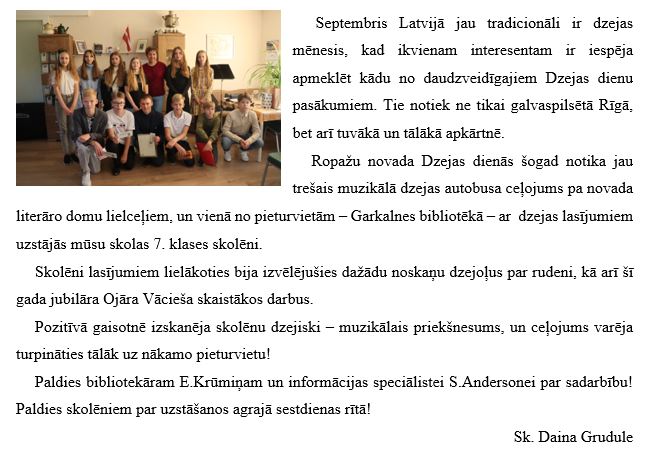 Septembris Latvijā jau tradicionāli ir dzejas mēnesis, kad ikvienam interesentam ir iespēja apmeklēt kādu no daudzveidīgajiem Dzejas dienu pasākumiem. Tie notiek ne tikai galvaspilsētā Rīgā, bet arī tuvākā un tālākā apkārtnē.

Ropažu novada Dzejas dienās šogad notika jau trešais muzikālā dzejas autobusa ceļojums pa novada literāro domu lielceļiem, un vienā no pieturvietām – Garkalnes bibliotēkā – ar dzejas lasījumiem uzstājās mūsu skolas 7. klases skolēni.

Skolēni lasījumiem lielākoties bija izvēlējušies dažādu noskaņu dzejoļus par rudeni, kā arī šī gada jubilāra Ojāra Vācieša skaistākos darbus.

Pozitīvā gaisotnē izskanēja skolēnu dzejiski – muzikālais priekšnesums, un ceļojums varēja turpināties tālāk uz nākamo pieturvietu!

Paldies bibliotekāram E.Krūmiņam un informācijas speciālistei S.Andersonei par sadarbību! Paldies skolēniem par uzstāšanos agrajā sestdienas rītā!

Sk. Daina Grudule